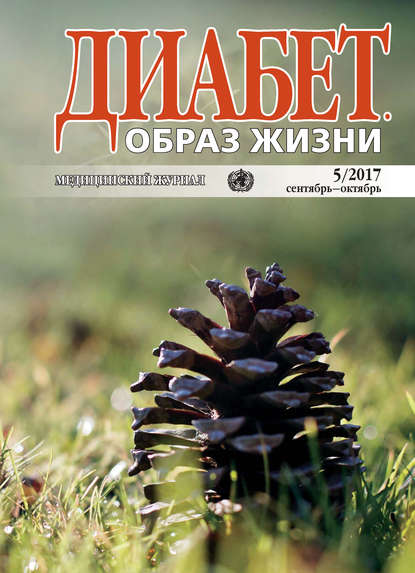 ДИАБЕТ.
ОБРАЗ ЖИЗНИ

МЕДИЦИНСКИЙ ЖУРНАЛ

5/2017
сентябрь–октябрь